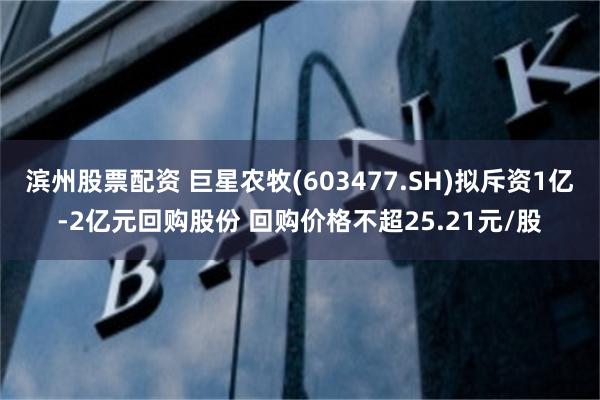 滨州股票配资 巨星农牧(603477.SH)拟斥资1亿-2亿元回购股份 回购价格不超25.21元/股

BANK